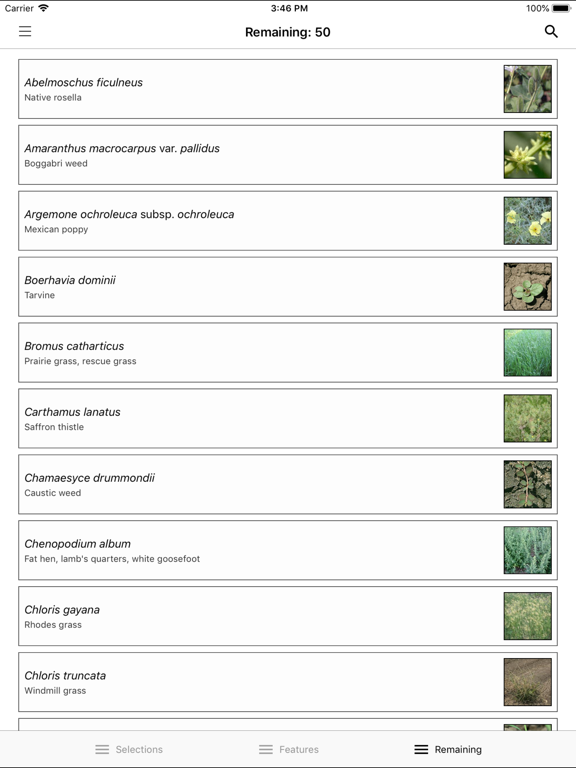 Carrier 3:46 PM 100%

Remaining: 50

Abelmoschus ficulneus
Native rosella

Amaranthus macrocarpus var. pallidus
Boggabri weed

Argemone ochroleuca subsp. ochroleuca
Mexican poppy

Boerhavia dominii
Tarvine

Bromus catharticus
Prairie grass, rescue grass

Carthamus lanatus
Saffron thistle

Chamaesyce drummondii
Caustic weed

Chenopodium album
Fat hen, lamb's quarters, white goosefoot

Chloris gayana
Rhodes grass

Chloris truncata
Windmill grass

Selections Features Remaining